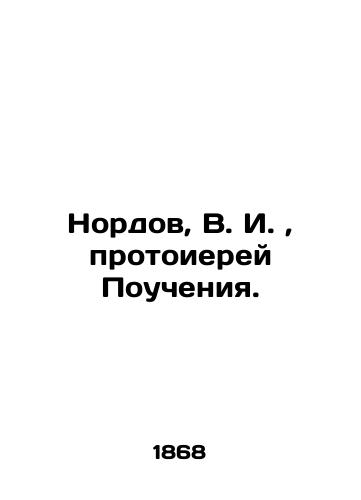 Нордов, В. И. ,
протоиерей
Поучения.

1868